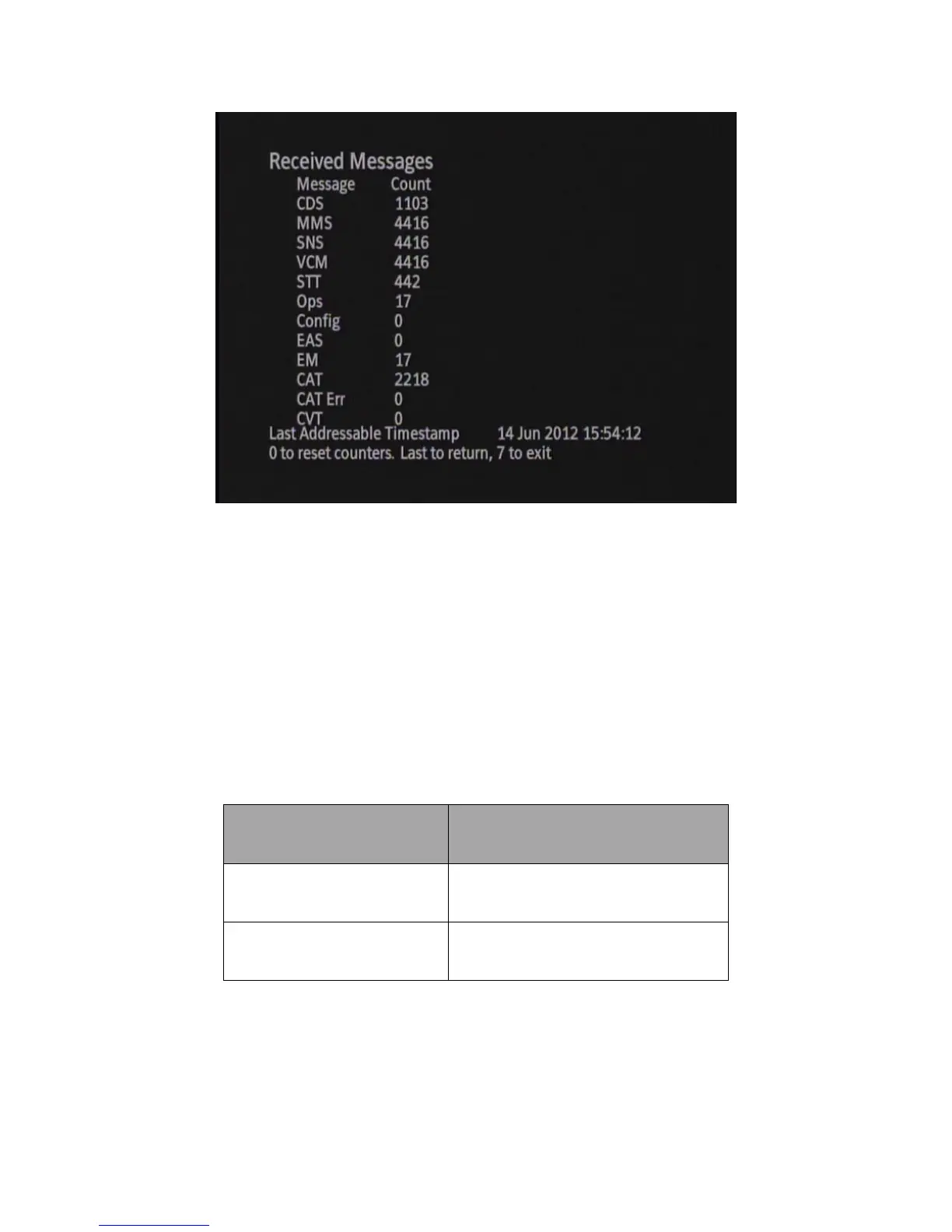 Received Messages

| Message | Count |
|---|---|
| CDS | 1103 |
| MMS | 4416 |
| SNS | 4416 |
| VCM | 4416 |
| STT | 442 |
| Ops | 17 |
| Config | 0 |
| EAS | 0 |
| EM | 17 |
| CAT | 2218 |
| CAT Err | 0 |
| CVT | 0 |

Last Addressable Timestamp 14 Jun 2012 15:54:12

0 to reset counters. Last to return, 7 to exit